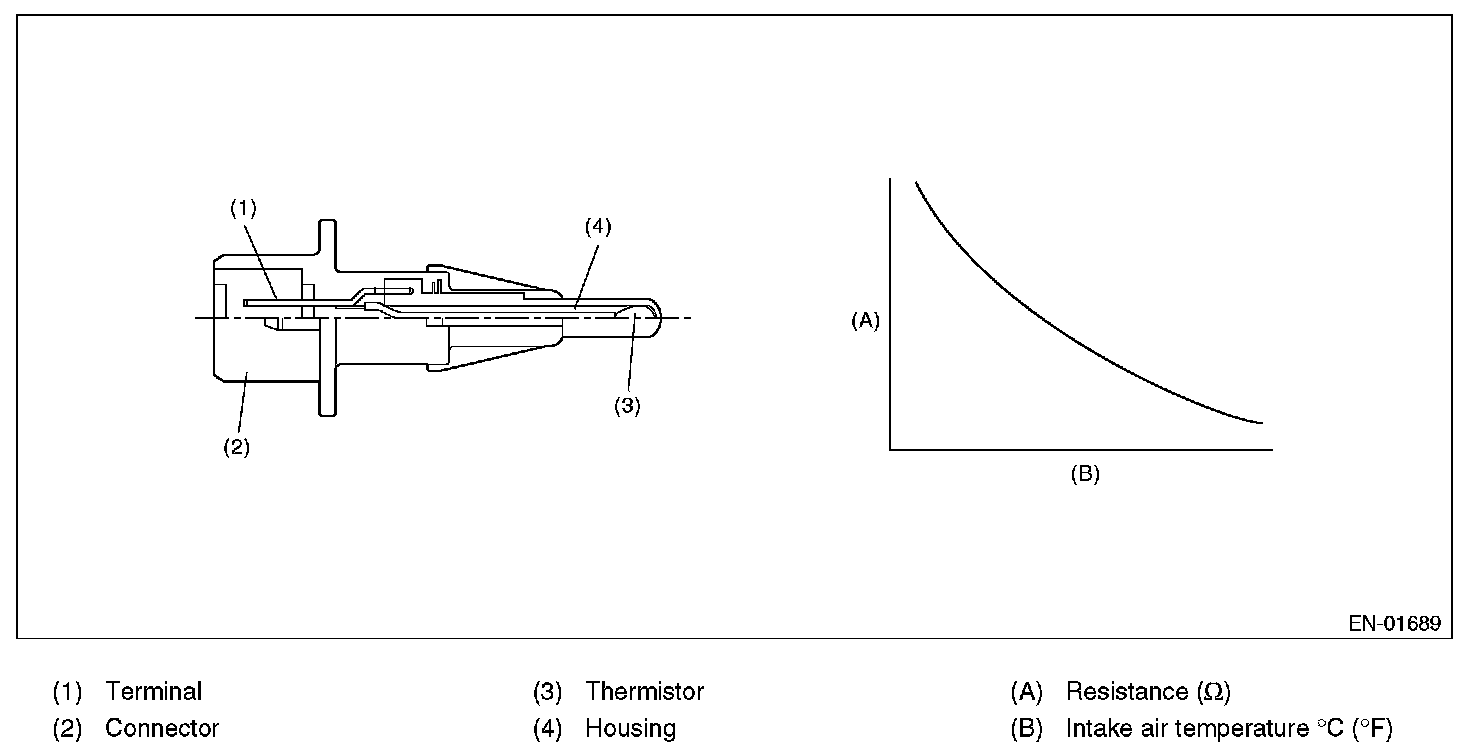 (1)
(4)
(3)
(2)
(A)
(B)
EN-01689

(1) Terminal
(2) Connector

(3) Thermistor
(4) Housing

(A) Resistance ($\Omega$)
(B) Intake air temperature °C (°F)